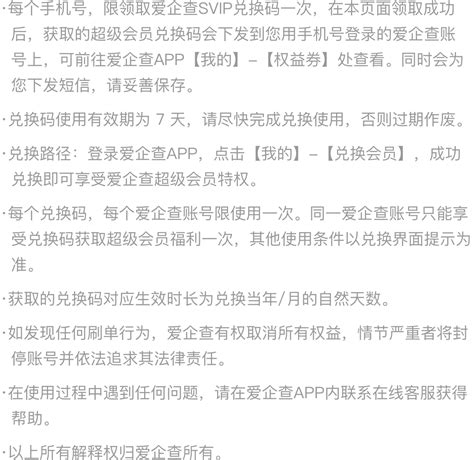 ·每个手机号，限领取爱企查SVIP兑换码一次，在本页面领取成功后，获取的超级会员兑换码会下发到您用手机号登录的爱企查账号上，可前往爱企查APP【我的】-【权益券】处查看。同时会为您下发短信，请妥善保存。

·兑换码使用有效期为 7 天，请尽快完成兑换使用，否则过期作废。

·兑换路径：登录爱企查APP，点击【我的】-【兑换会员】，成功兑换即可享受爱企查超级会员特权。

·每个兑换码，每个爱企查账号限使用一次。同一爱企查账号只能享受兑换码获取超级会员福利一次，其他使用条件以兑换界面提示为准。

·获取的兑换码对应生效时长为兑换当年/月的自然天数。

·如发现任何刷单行为，爱企查有权取消所有权益，情节严重者将封停账号并依法追求其法律责任。

·在使用过程中遇到任何问题，请在爱企查APP内联系在线客服获得帮助。

·以上所有解释权归爱企查所有。